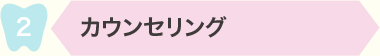 2

カウンセリング